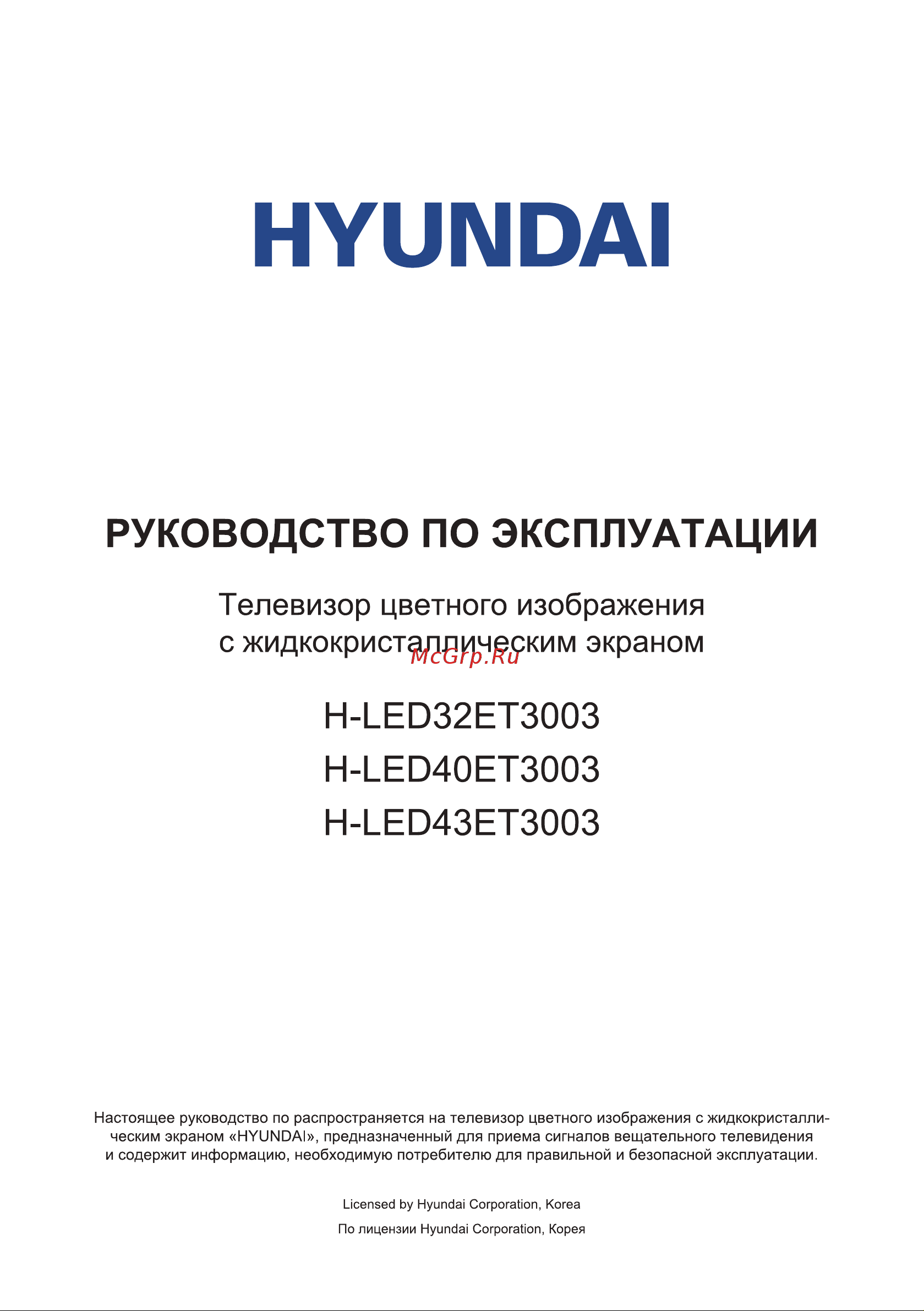 HYUNDAI

РУКОВОДСТВО ПО ЭКСПЛУАТАЦИИ

Телевизор цветного изображения
с жидкокристаллическим экраном

McGrp.Ru

H-LED32ET3003
H-LED40ET3003
H-LED43ET3003

Настоящее руководство по распространяется на телевизор цветного изображения с жидкокристаллическим экраном «HYUNDAI», предназначенный для приема сигналов вещательного телевидения и содержит информацию, необходимую потребителю для правильной и безопасной эксплуатации.

Licensed by Hyundai Corporation, Korea

По лицензии Hyundai Corporation, Корея